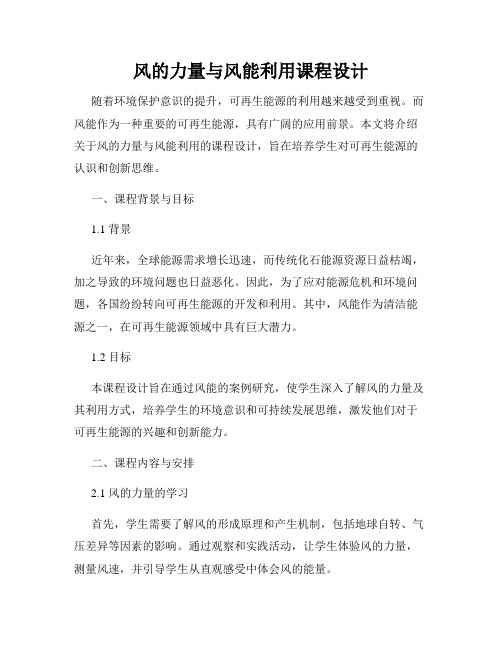 风的力量与风能利用课程设计

随着环境保护意识的提升，可再生能源的利用越来越受到重视。而风能作为一种重要的可再生能源，具有广阔的应用前景。本文将介绍关于风的力量与风能利用的课程设计，旨在培养学生对可再生能源的认识和创新思维。

一、课程背景与目标

1.1 背景

近年来，全球能源需求增长迅速，而传统化石能源资源日益枯竭，加之导致的环境问题也日益恶化。因此，为了应对能源危机和环境问题，各国纷纷转向可再生能源的开发和利用。其中，风能作为清洁能源之一，在可再生能源领域中具有巨大潜力。

1.2 目标

本课程设计旨在通过风能的案例研究，使学生深入了解风的力量及其利用方式，培养学生的环境意识和可持续发展思维，激发他们对于可再生能源的兴趣和创新能力。

二、课程内容与安排

2.1 风的力量的学习

首先，学生需要了解风的形成原理和产生机制，包括地球自转、气压差异等因素的影响。通过观察和实践活动，让学生体验风的力量，测量风速，并引导学生从直观感受中体会风的能量。